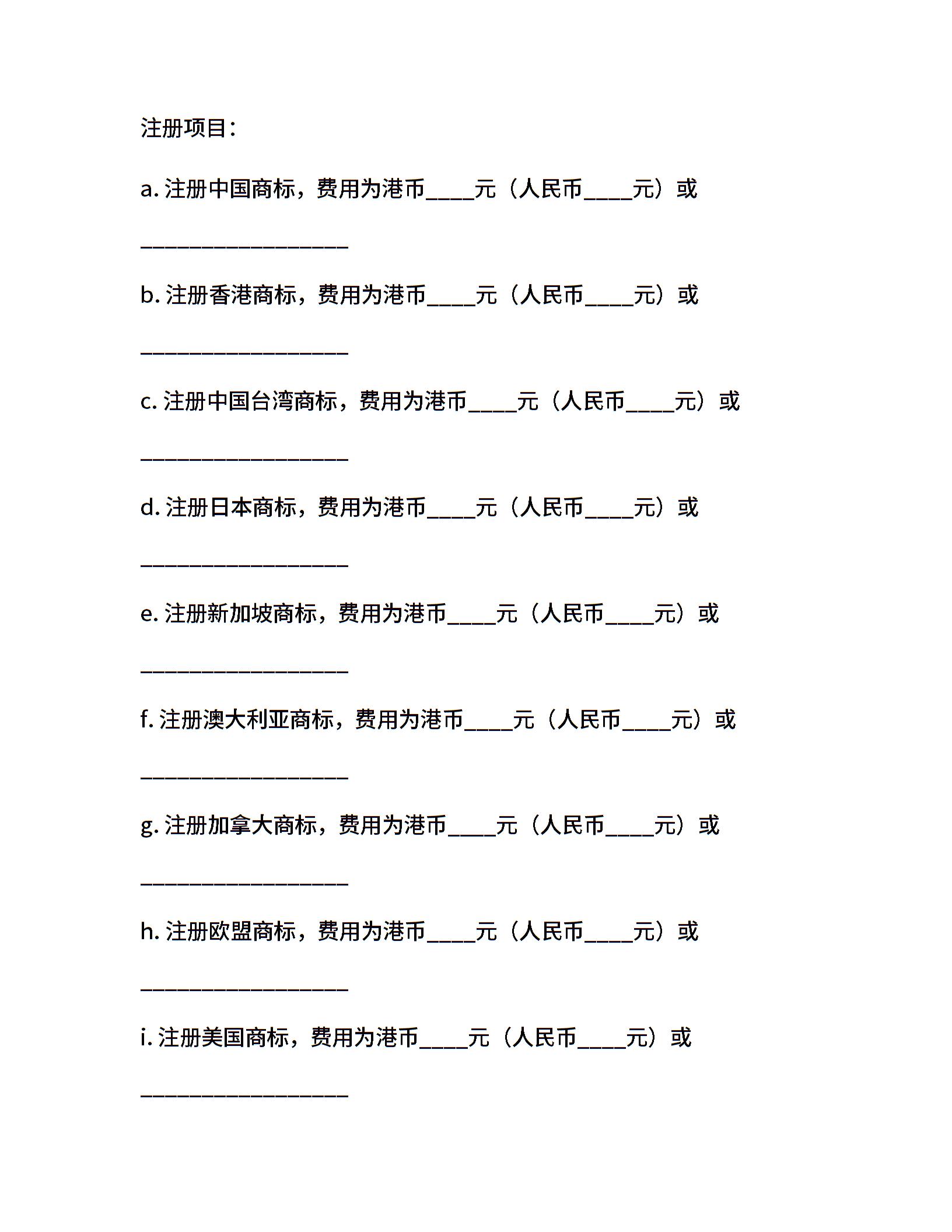 注册项目：

a. 注册中国商标，费用为港币____元（人民币____元）或

__________________

b. 注册香港商标，费用为港币____元（人民币____元）或

__________________

c. 注册中国台湾商标，费用为港币____元（人民币____元）或

__________________

d. 注册日本商标，费用为港币____元（人民币____元）或

__________________

e. 注册新加坡商标，费用为港币____元（人民币____元）或

__________________

f. 注册澳大利亚商标，费用为港币____元（人民币____元）或

__________________

g. 注册加拿大商标，费用为港币____元（人民币____元）或

__________________

h. 注册欧盟商标，费用为港币____元（人民币____元）或

__________________

i. 注册美国商标，费用为港币____元（人民币____元）或

__________________